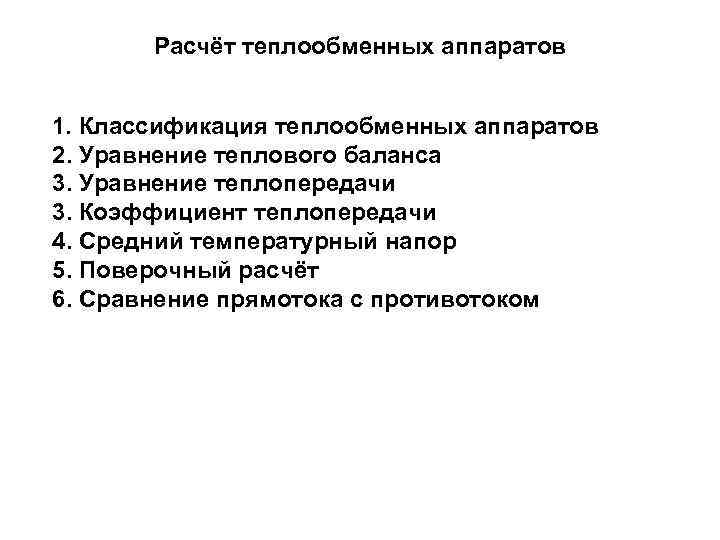 Расчёт теплообменных аппаратов

1. Классификация теплообменных аппаратов
2. Уравнение теплового баланса
3. Уравнение теплопередачи
3. Коэффициент теплопередачи
4. Средний температурный напор
5. Поверочный расчёт
6. Сравнение прямотока с противотоком